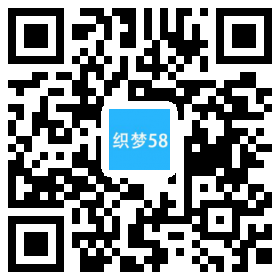 织梦58